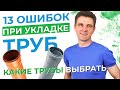 13 ОШИБОК
ПРИ УКЛАДКЕ
ТРУБ
КАКИЕ ТРУБЫ ВЫБРАТЬ